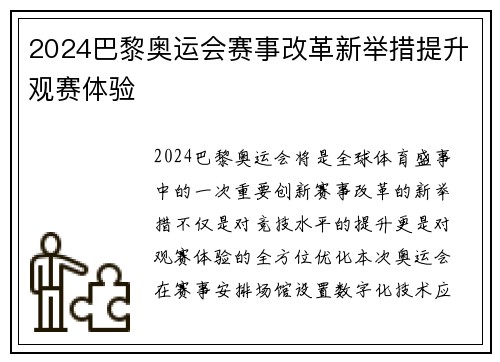 2024巴黎奥运会赛事改革新举措提升观赛体验

2024巴黎奥运会将是全球体育盛事中的一次重要创新赛事改革的新举措不仅是对竞技水平的提升更是对观赛体验的全方位优化本次奥运会在赛事安排场馆设置数字化技术应